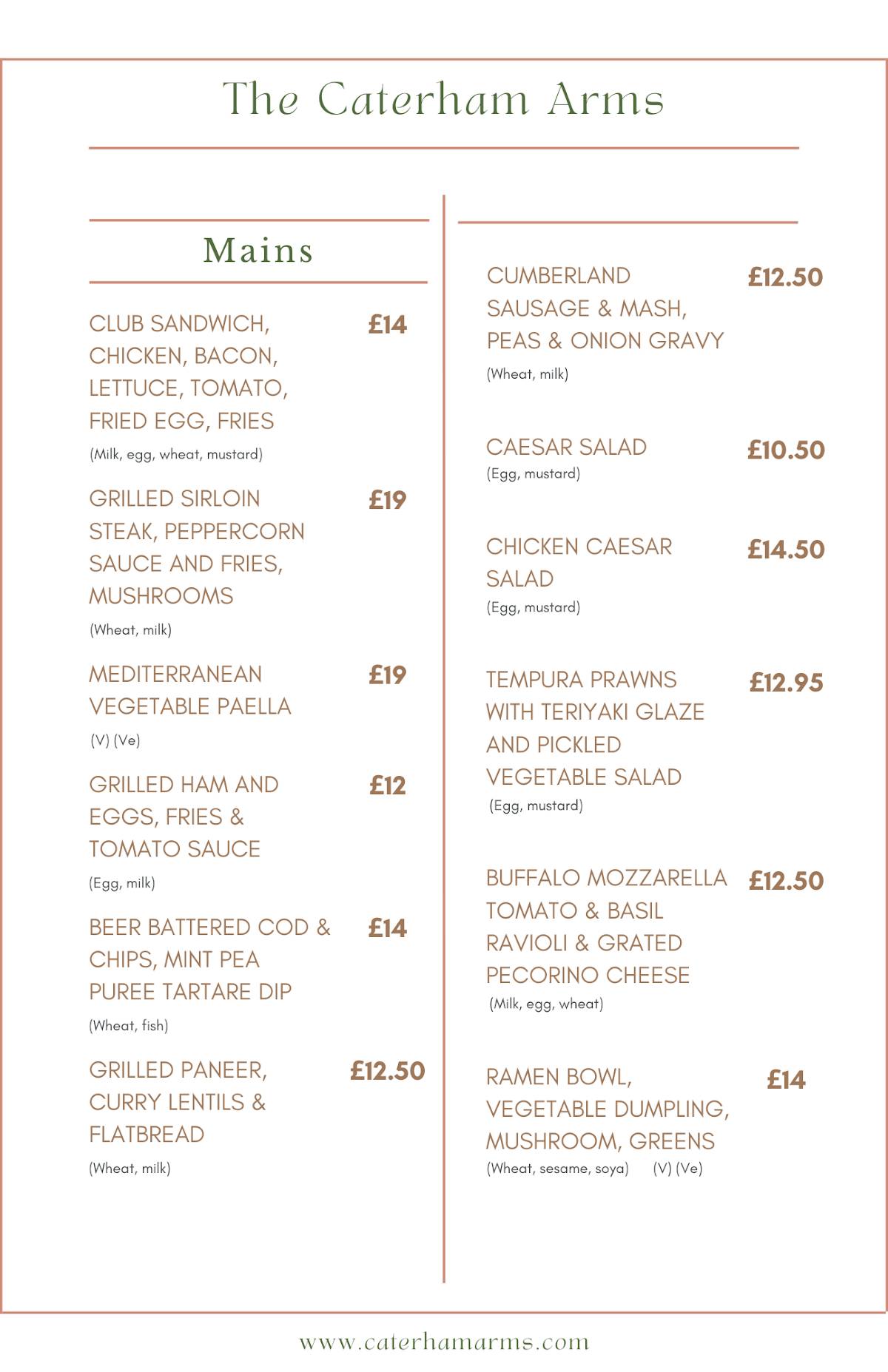 The Caterham Arms

Mains

CLUB SANDWICH, CHICKEN, BACON, LETTUCE, TOMATO, FRIED EGG, FRIES £14
(Milk, egg, wheat, mustard)

GRILLED SIRLOIN STEAK, PEPPERCORN SAUCE AND FRIES, MUSHROOMS £19
(Wheat, milk)

MEDITERRANEAN VEGETABLE PAELLA £19
(V) (Ve)

GRILLED HAM AND EGGS, FRIES & TOMATO SAUCE £12
(Egg, milk)

BEER BATTERED COD & CHIPS, MINT PEA PUREE TARTARE DIP £14
(Wheat, fish)

GRILLED PANEER, CURRY LENTILS & FLATBREAD £12.50
(Wheat, milk)

CUMBERLAND SAUSAGE & MASH, PEAS & ONION GRAVY £12.50
(Wheat, milk)

CAESAR SALAD £10.50
(Egg, mustard)

CHICKEN CAESAR SALAD £14.50
(Egg, mustard)

TEMPURA PRAWNS WITH TERIYAKI GLAZE AND PICKLED VEGETABLE SALAD £12.95
(Egg, mustard)

BUFFALO MOZZARELLA TOMATO & BASIL RAVIOLI & GRATED PECORINO CHEESE £12.50
(Milk, egg, wheat)

RAMEN BOWL, VEGETABLE DUMPLING, MUSHROOM, GREENS £14
(Wheat, sesame, soya) (V) (Ve)

www.caterhamarms.com